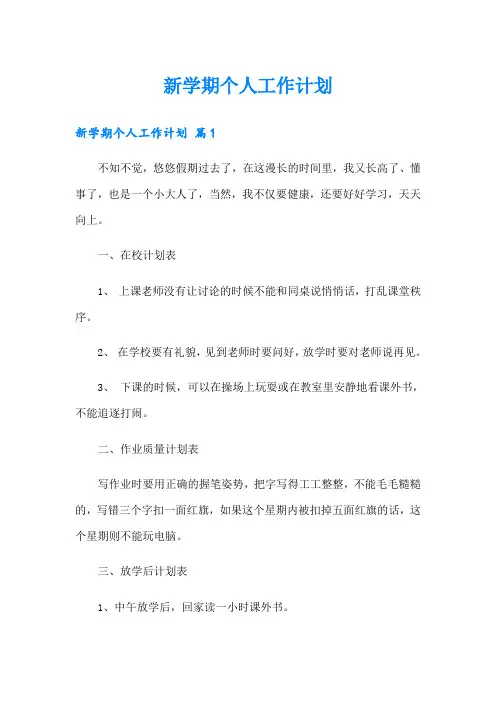 新学期个人工作计划

新学期个人工作计划 篇1

不知不觉，悠悠假期过去了，在这漫长的时间里，我又长高了、懂事了，也是一个小大人了，当然，我不仅要健康，还要好好学习，天天向上。

一、在校计划表

1、 上课老师没有让讨论的时候不能和同桌说悄悄话，打乱课堂秩序。

2、 在学校要有礼貌，见到老师时要问好，放学时要对老师说再见。

3、 下课的时候，可以在操场上玩耍或在教室里安静地看课外书，不能追逐打闹。

二、作业质量计划表

写作业时要用正确的握笔姿势，把字写得工工整整，不能毛毛糙糙的，写错三个字扣一面红旗，如果这个星期内被扣掉五面红旗的话，这个星期则不能玩电脑。

三、放学后计划表

1、中午放学后，回家读一小时课外书。